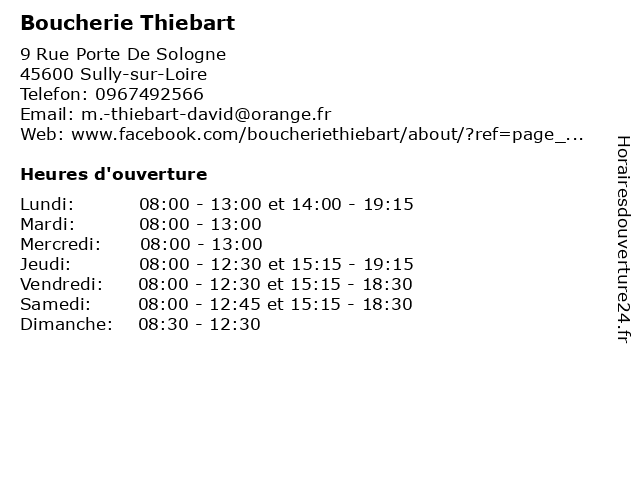 Boucherie Thiebart

9 Rue Porte De Sologne
45600 Sully-sur-Loire
Telefon: 0967492566
Email: m.-thiebart-david@orange.fr
Web: www.facebook.com/boucheriethiebart/about/?ref=page_...

Heures d'ouverture

| | |
|---|---|
| Lundi: | 08:00 - 13:00 et 14:00 - 19:15 |
| Mardi: | 08:00 - 13:00 |
| Mercredi: | 08:00 - 13:00 |
| Jeudi: | 08:00 - 12:30 et 15:15 - 19:15 |
| Vendredi: | 08:00 - 12:30 et 15:15 - 18:30 |
| Samedi: | 08:00 - 12:45 et 15:15 - 18:30 |
| Dimanche: | 08:30 - 12:30 |

Horairesdouverture24.fr